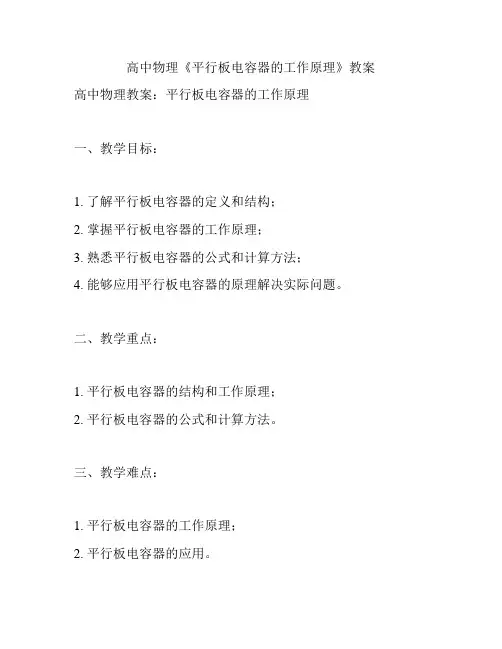 高中物理《平行板电容器的工作原理》教案

高中物理教案：平行板电容器的工作原理

一、教学目标：

1. 了解平行板电容器的定义和结构；

2. 掌握平行板电容器的工作原理；

3. 熟悉平行板电容器的公式和计算方法；

4. 能够应用平行板电容器的原理解决实际问题。

二、教学重点：

1. 平行板电容器的结构和工作原理；

2. 平行板电容器的公式和计算方法。

三、教学难点：

1. 平行板电容器的工作原理；

2. 平行板电容器的应用。